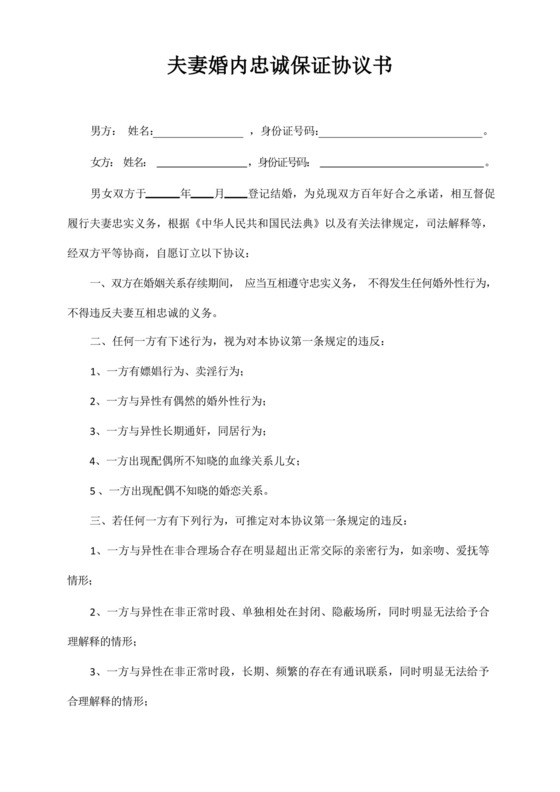 夫妻婚内忠诚保证协议书

男方： 姓名：________________ ，身份证号码：______________________________。

女方： 姓名： ________________，身份证号码： ______________________________。

男女双方于______年____月____登记结婚，为兑现双方百年好合之承诺，相互督促履行夫妻忠实义务，根据《中华人民共和国民法典》以及有关法律规定，司法解释等，经双方平等协商，自愿订立以下协议：

一、双方在婚姻关系存续期间， 应当互相遵守忠实义务， 不得发生任何婚外性行为，不得违反夫妻互相忠诚的义务。

二、任何一方有下述行为，视为对本协议第一条规定的违反：

1、一方有嫖娼行为、卖淫行为；

2、一方与异性有偶然的婚外性行为；

3、一方与异性长期通奸，同居行为；

4、一方出现配偶所不知晓的血缘关系儿女；

5 、一方出现配偶不知晓的婚恋关系。

三、若任何一方有下列行为，可推定对本协议第一条规定的违反：

1、一方与异性在非合理场合存在明显超出正常交际的亲密行为，如亲吻、爱抚等情形；

2、一方与异性在非正常时段、单独相处在封闭、隐蔽场所，同时明显无法给予合理解释的情形；

3、一方与异性在非正常时段，长期、频繁的存在有通讯联系，同时明显无法给予合理解释的情形；